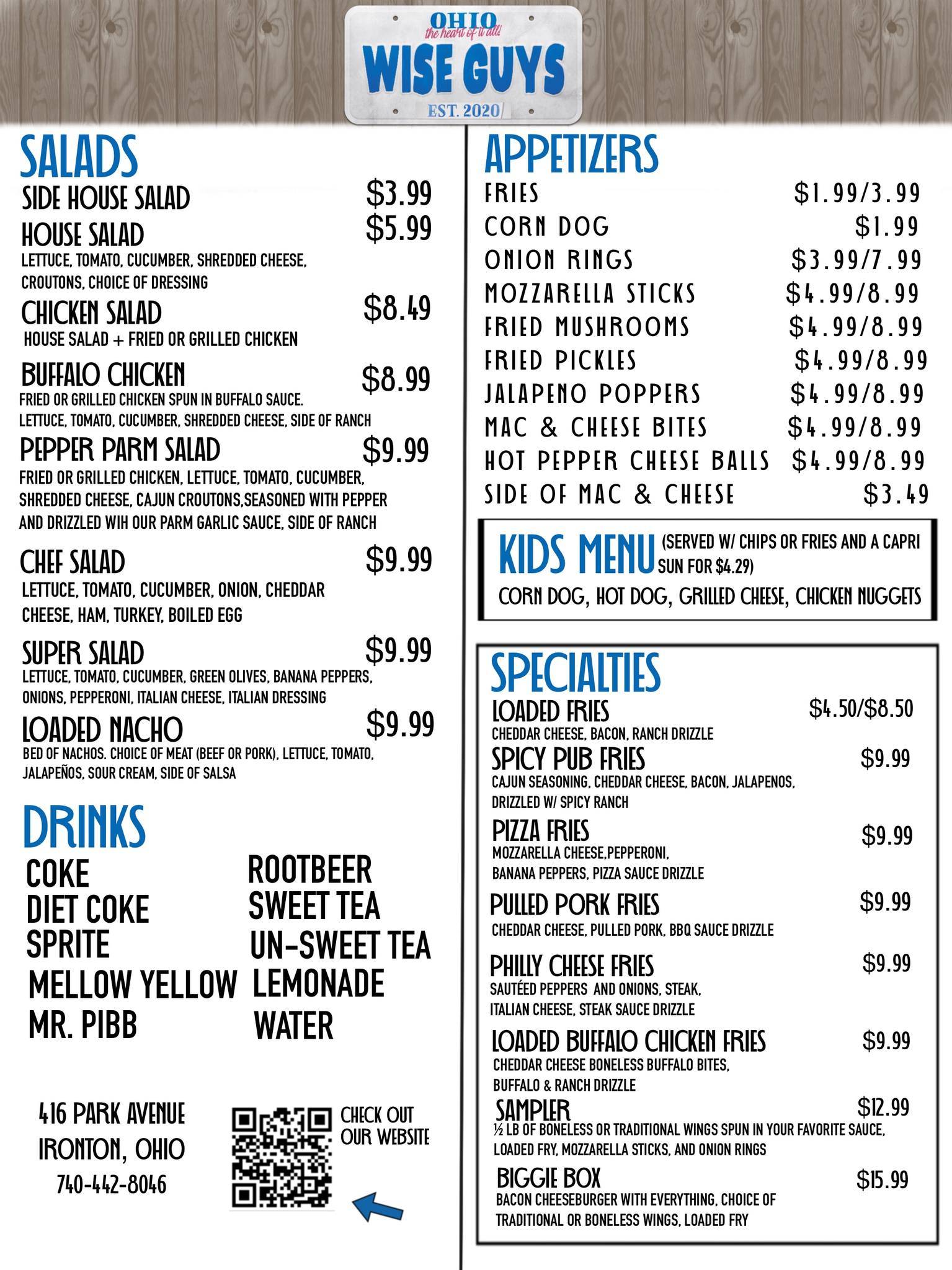 OHIO
the heart of it all!
WISE GUYS
EST. 2020

SALADS

SIDE HOUSE SALAD $3.99

HOUSE SALAD $5.99
LETTUCE, TOMATO, CUCUMBER, SHREDDED CHEESE, CROUTONS, CHOICE OF DRESSING

CHICKEN SALAD $8.49
HOUSE SALAD + FRIED OR GRILLED CHICKEN

BUFFALO CHICKEN $8.99
FRIED OR GRILLED CHICKEN SPUN IN BUFFALO SAUCE. LETTUCE, TOMATO, CUCUMBER, SHREDDED CHEESE, SIDE OF RANCH

PEPPER PARM SALAD $9.99
FRIED OR GRILLED CHICKEN, LETTUCE, TOMATO, CUCUMBER, SHREDDED CHEESE, CAJUN CROUTONS,SEASONED WITH PEPPER AND DRIZZLED WIH OUR PARM GARLIC SAUCE, SIDE OF RANCH

CHEF SALAD $9.99
LETTUCE, TOMATO, CUCUMBER, ONION, CHEDDAR CHEESE, HAM, TURKEY, BOILED EGG

SUPER SALAD $9.99
LETTUCE, TOMATO, CUCUMBER, GREEN OLIVES, BANANA PEPPERS, ONIONS, PEPPERONI, ITALIAN CHEESE, ITALIAN DRESSING

LOADED NACHO $9.99
BED OF NACHOS. CHOICE OF MEAT (BEEF OR PORK), LETTUCE, TOMATO, JALAPEÑOS, SOUR CREAM, SIDE OF SALSA

DRINKS

COKE
DIET COKE
SPRITE
MELLOW YELLOW
MR. PIBB

ROOTBEER
SWEET TEA
UN-SWEET TEA
LEMONADE
WATER

416 PARK AVENUE
IRONTON, OHIO
740-442-8046

CHECK OUT OUR WEBSITE

APPETIZERS

FRIES $1.99/3.99
CORN DOG $1.99
ONION RINGS $3.99/7.99
MOZZARELLA STICKS $4.99/8.99
FRIED MUSHROOMS $4.99/8.99
FRIED PICKLES $4.99/8.99
JALAPENO POPPERS $4.99/8.99
MAC & CHEESE BITES $4.99/8.99
HOT PEPPER CHEESE BALLS $4.99/8.99
SIDE OF MAC & CHEESE $3.49

KIDS MENU (SERVED W/ CHIPS OR FRIES AND A CAPRI SUN FOR $4.29)
CORN DOG, HOT DOG, GRILLED CHEESE, CHICKEN NUGGETS

SPECIALTIES

LOADED FRIES $4.50/$8.50
CHEDDAR CHEESE, BACON, RANCH DRIZZLE

SPICY PUB FRIES $9.99
CAJUN SEASONING, CHEDDAR CHEESE, BACON, JALAPENOS, DRIZZLED W/ SPICY RANCH

PIZZA FRIES $9.99
MOZZARELLA CHEESE,PEPPERONI, BANANA PEPPERS, PIZZA SAUCE DRIZZLE

PULLED PORK FRIES $9.99
CHEDDAR CHEESE, PULLED PORK, BBQ SAUCE DRIZZLE

PHILLY CHEESE FRIES $9.99
SAUTÉED PEPPERS AND ONIONS, STEAK, ITALIAN CHEESE, STEAK SAUCE DRIZZLE

LOADED BUFFALO CHICKEN FRIES $9.99
CHEDDAR CHEESE BONELESS BUFFALO BITES, BUFFALO & RANCH DRIZZLE

SAMPLER $12.99
½ LB OF BONELESS OR TRADITIONAL WINGS SPUN IN YOUR FAVORITE SAUCE, LOADED FRY, MOZZARELLA STICKS, AND ONION RINGS

BIGGIE BOX $15.99
BACON CHEESEBURGER WITH EVERYTHING, CHOICE OF TRADITIONAL OR BONELESS WINGS, LOADED FRY